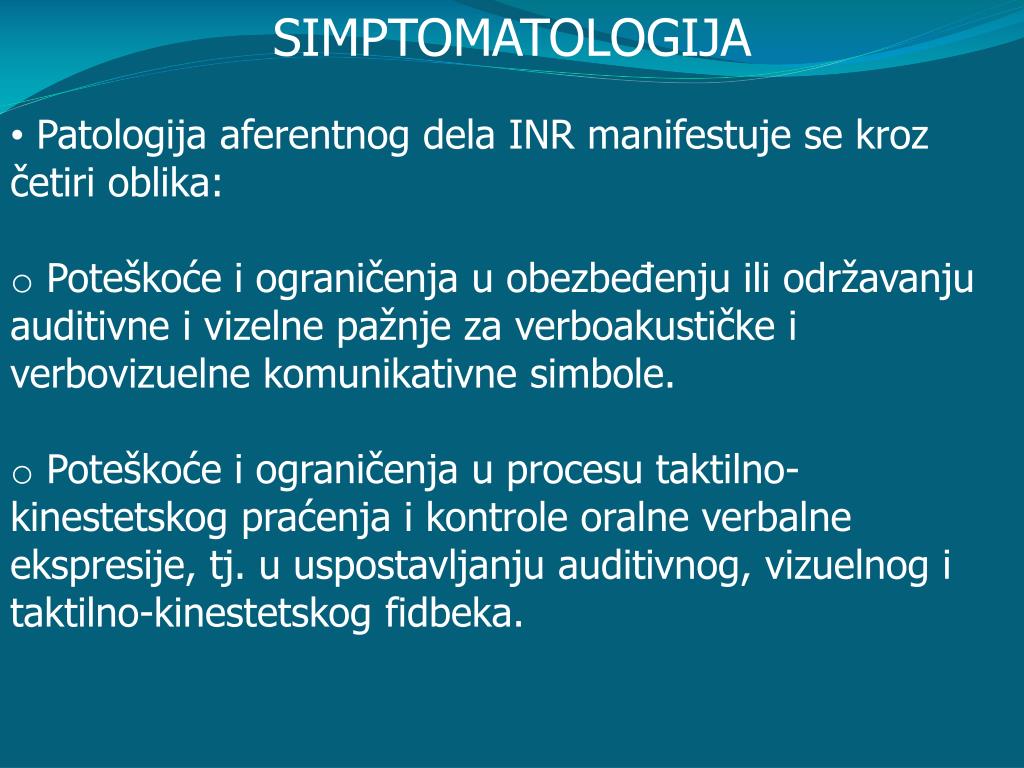 SIMPTOMATOLOGIJA

• Patologija aferentnog dela INR manifestuje se kroz četiri oblika:

○ Poteškoće i ograničenja u obezbeđenju ili održavanju auditivne i vizelne pažnje za verboakustičke i verbovizuelne komunikativne simbole.

○ Poteškoće i ograničenja u procesu taktilno-kinestetskog praćenja i kontrole oralne verbalne ekspresije, tj. u uspostavljanju auditivnog, vizuelnog i taktilno-kinestetskog fidbeka.